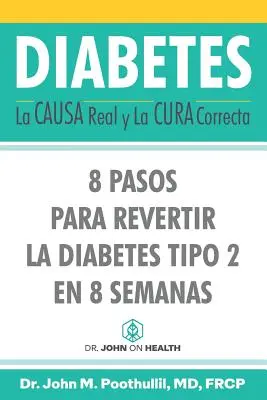 DIABETES

La CAUSA Real y La CURA Correcta

8 PASOS PARA REVERTIR LA DIABETES TIPO 2 EN 8 SEMANAS

DR. JOHN ON HEALTH

Dr. John M. Poothullil, MD, FRCP